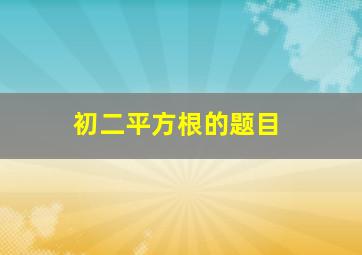 初二平方根的题目